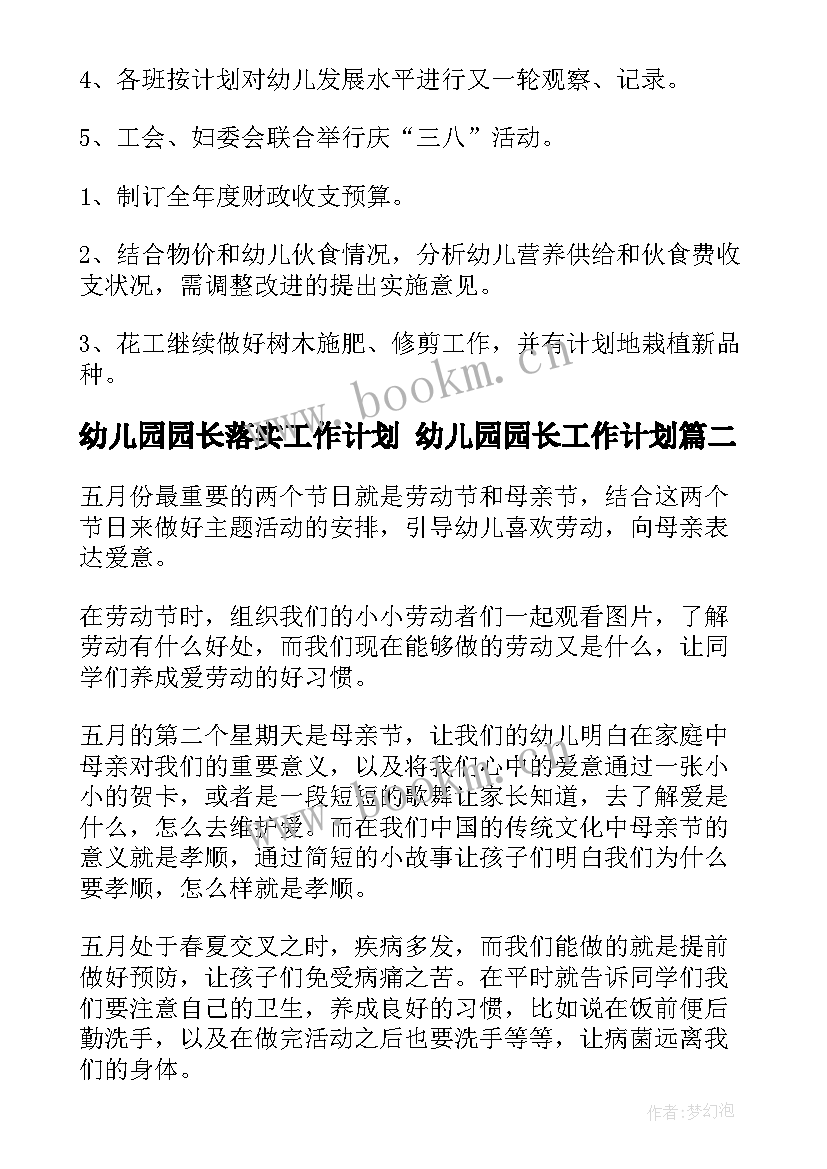 4、各班按计划对幼儿发展水平进行又一轮观察、记录。

5、工会、妇委会联合举行庆“三八”活动。

1、制订全年度财政收支预算。

2、结合物价和幼儿伙食情况，分析幼儿营养供给和伙食费收支状况，需调整改进的提出实施意见。

3、花工继续做好树木施肥、修剪工作，并有计划地栽植新品种。

www.bookm.cn

幼儿园园长落实工作计划 幼儿园园长工作计划篇二

五月份最重要的两个节日就是劳动节和母亲节，结合这两个节日来做好主题活动的安排，引导幼儿喜欢劳动，向母亲表达爱意。

在劳动节时，组织我们的小小劳动者们一起观看图片，了解劳动有什么好处，而我们现在能够做的劳动又是什么，让同学们养成爱劳动的好习惯。

五月的第二个星期天是母亲节，让我们的幼儿明白在家庭中母亲对我们的重要意义，以及将我们心中的爱意通过一张小小的贺卡，或者是一段短短的歌舞让家长知道，去了解爱是什么，怎么去维护爱。而在我们中国的传统文化中母亲节的意义就是孝顺，通过简短的小故事让孩子们明白我们为什么要孝顺，怎么样就是孝顺。

五月处于春夏交叉之时，疾病多发，而我们能做的就是提前做好预防，让孩子们免受病痛之苦。在平时就告诉同学们我们要注意自己的卫生，养成良好的习惯，比如说在饭前便后勤洗手，以及在做完活动之后也要洗手等等，让病菌远离我们的身体。

作者：梦幻泡